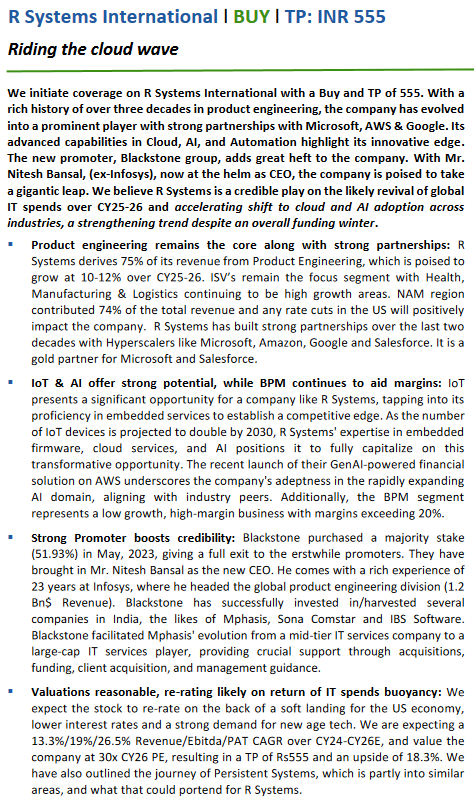 R Systems International | BUY | TP: INR 555

Riding the cloud wave

We initiate coverage on R Systems International with a Buy and TP of 555. With a rich history of over three decades in product engineering, the company has evolved into a prominent player with strong partnerships with Microsoft, AWS & Google. Its advanced capabilities in Cloud, AI, and Automation highlight its innovative edge. The new promoter, Blackstone group, adds great heft to the company. With Mr. Nitesh Bansal, (ex-Infosys), now at the helm as CEO, the company is poised to take a gigantic leap. We believe R Systems is a credible play on the likely revival of global IT spends over CY25-26 and accelerating shift to cloud and AI adoption across industries, a strengthening trend despite an overall funding winter.

▪ Product engineering remains the core along with strong partnerships: R Systems derives 75% of its revenue from Product Engineering, which is poised to grow at 10-12% over CY25-26. ISV's remain the focus segment with Health, Manufacturing & Logistics continuing to be high growth areas. NAM region contributed 74% of the total revenue and any rate cuts in the US will positively impact the company. R Systems has built strong partnerships over the last two decades with Hyperscalers like Microsoft, Amazon, Google and Salesforce. It is a gold partner for Microsoft and Salesforce.

▪ IoT & AI offer strong potential, while BPM continues to aid margins: IoT presents a significant opportunity for a company like R Systems, tapping into its proficiency in embedded services to establish a competitive edge. As the number of IoT devices is projected to double by 2030, R Systems' expertise in embedded firmware, cloud services, and AI positions it to fully capitalize on this transformative opportunity. The recent launch of their GenAI-powered financial solution on AWS underscores the company's adeptness in the rapidly expanding AI domain, aligning with industry peers. Additionally, the BPM segment represents a low growth, high-margin business with margins exceeding 20%.

▪ Strong Promoter boosts credibility: Blackstone purchased a majority stake (51.93%) in May, 2023, giving a full exit to the erstwhile promoters. They have brought in Mr. Nitesh Bansal as the new CEO. He comes with a rich experience of 23 years at Infosys, where he headed the global product engineering division (1.2 Bn$ Revenue). Blackstone has successfully invested in/harvested several companies in India, the likes of Mphasis, Sona Comstar and IBS Software. Blackstone facilitated Mphasis' evolution from a mid-tier IT services company to a large-cap IT services player, providing crucial support through acquisitions, funding, client acquisition, and management guidance.

▪ Valuations reasonable, re-rating likely on return of IT spends buoyancy: We expect the stock to re-rate on the back of a soft landing for the US economy, lower interest rates and a strong demand for new age tech. We are expecting a 13.3%/19%/26.5% Revenue/Ebitda/PAT CAGR over CY24-CY26E, and value the company at 30x CY26 PE, resulting in a TP of Rs555 and an upside of 18.3%. We have also outlined the journey of Persistent Systems, which is partly into similar areas, and what that could portend for R Systems.